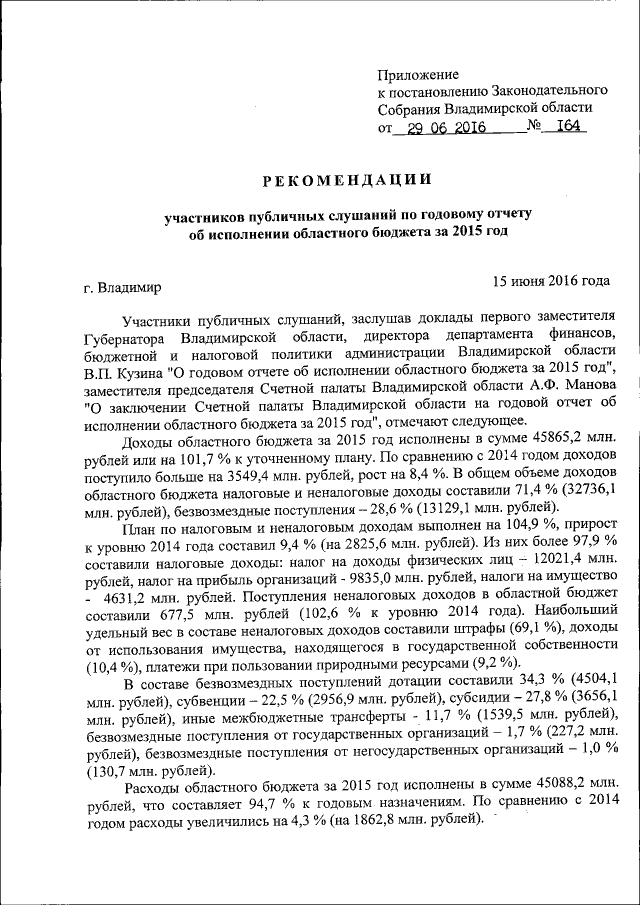 Приложение
к постановлению Законодательного Собрания Владимирской области
от 29 06 2016 № 164

РЕКОМЕНДАЦИИ

участников публичных слушаний по годовому отчету об исполнении областного бюджета за 2015 год

г. Владимир

15 июня 2016 года

Участники публичных слушаний, заслушав доклады первого заместителя Губернатора Владимирской области, директора департамента финансов, бюджетной и налоговой политики администрации Владимирской области В.П. Кузина "О годовом отчете об исполнении областного бюджета за 2015 год", заместителя председателя Счетной палаты Владимирской области А.Ф. Манова "О заключении Счетной палаты Владимирской области на годовой отчет об исполнении областного бюджета за 2015 год", отмечают следующее.

Доходы областного бюджета за 2015 год исполнены в сумме 45865,2 млн. рублей или на 101,7 % к уточненному плану. По сравнению с 2014 годом доходов поступило больше на 3549,4 млн. рублей, рост на 8,4 %. В общем объеме доходов областного бюджета налоговые и неналоговые доходы составили 71,4 % (32736,1 млн. рублей), безвозмездные поступления – 28,6 % (13129,1 млн. рублей).

План по налоговым и неналоговым доходам выполнен на 104,9 %, прирост к уровню 2014 года составил 9,4 % (на 2825,6 млн. рублей). Из них более 97,9 % составили налоговые доходы: налог на доходы физических лиц – 12021,4 млн. рублей, налог на прибыль организаций - 9835,0 млн. рублей, налоги на имущество - 4631,2 млн. рублей. Поступления неналоговых доходов в областной бюджет составили 677,5 млн. рублей (102,6 % к уровню 2014 года). Наибольший удельный вес в составе неналоговых доходов составили штрафы (69,1 %), доходы от использования имущества, находящегося в государственной собственности (10,4 %), платежи при пользовании природными ресурсами (9,2 %).

В составе безвозмездных поступлений дотации составили 34,3 % (4504,1 млн. рублей), субвенции – 22,5 % (2956,9 млн. рублей), субсидии – 27,8 % (3656,1 млн. рублей), иные межбюджетные трансферты - 11,7 % (1539,5 млн. рублей), безвозмездные поступления от государственных организаций – 1,7 % (227,2 млн. рублей), безвозмездные поступления от негосударственных организаций – 1,0 % (130,7 млн. рублей).

Расходы областного бюджета за 2015 год исполнены в сумме 45088,2 млн. рублей, что составляет 94,7 % к годовым назначениям. По сравнению с 2014 годом расходы увеличились на 4,3 % (на 1862,8 млн. рублей).